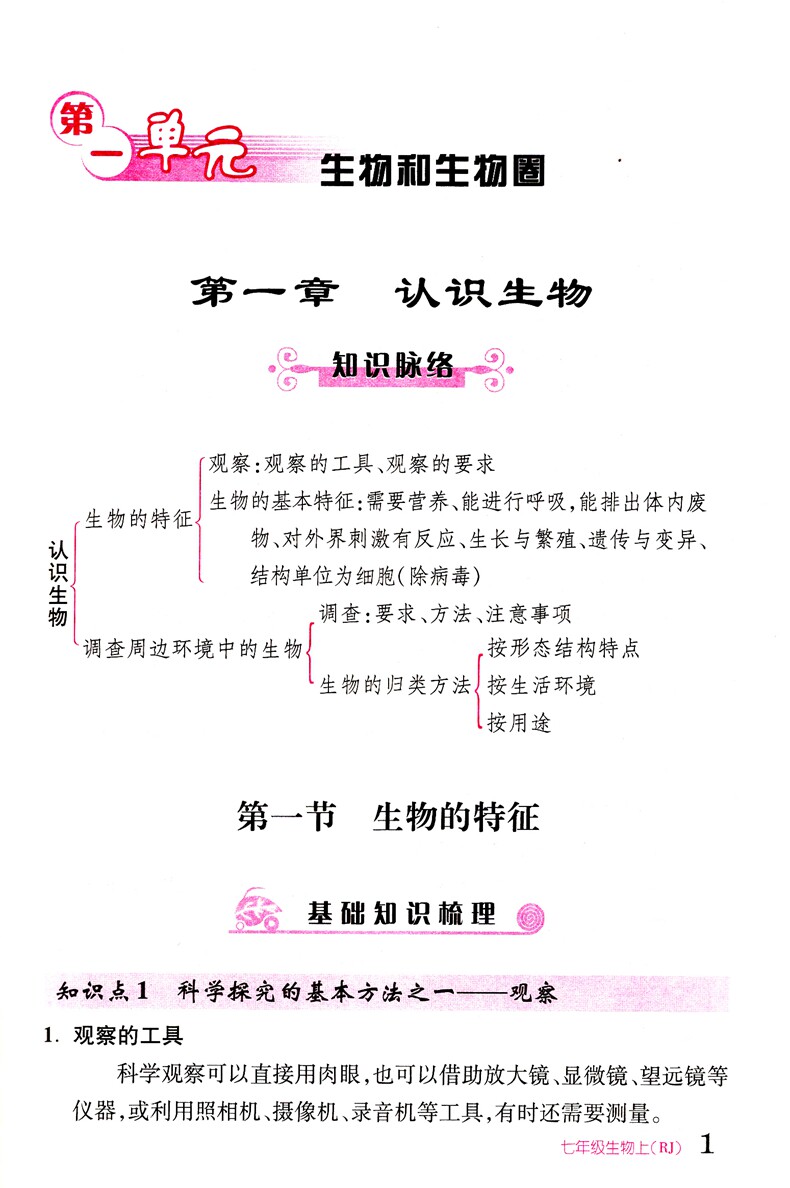 第一单元 生物和生物圈

第一章 认识生物

知识脉络

认识生物
生物的特征
观察:观察的工具、观察的要求
生物的基本特征:需要营养、能进行呼吸,能排出体内废物、对外界刺激有反应、生长与繁殖、遗传与变异、结构单位为细胞(除病毒)

调查周边环境中的生物
调查:要求、方法、注意事项
生物的归类方法
按形态结构特点
按生活环境
按用途

第一节 生物的特征

基础知识梳理

知识点1 科学探究的基本方法之一——观察

1. 观察的工具

科学观察可以直接用肉眼,也可以借助放大镜、显微镜、望远镜等仪器,或利用照相机、摄像机、录音机等工具,有时还需要测量。

七年级生物上(RJ) 1